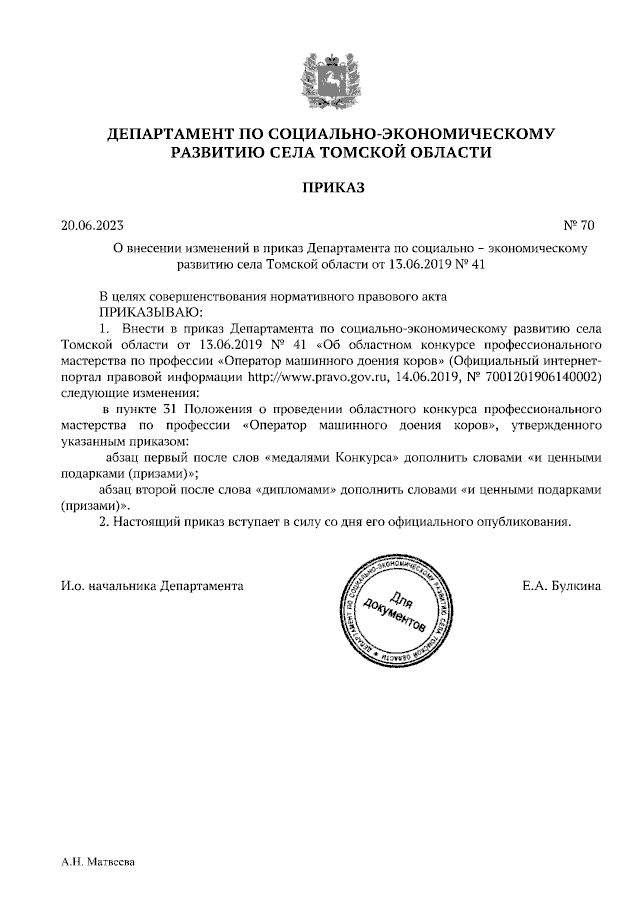 ДЕПАРТАМЕНТ ПО СОЦИАЛЬНО-ЭКОНОМИЧЕСКОМУ РАЗВИТИЮ СЕЛА ТОМСКОЙ ОБЛАСТИ

ПРИКАЗ

20.06.2023 № 70

О внесении изменений в приказ Департамента по социально – экономическому развитию села Томской области от 13.06.2019 № 41

В целях совершенствования нормативного правового акта
ПРИКАЗЫВАЮ:

1. Внести в приказ Департамента по социально-экономическому развитию села Томской области от 13.06.2019 № 41 «Об областном конкурсе профессионального мастерства по профессии «Оператор машинного доения коров» (Официальный интернет-портал правовой информации http://www.pravo.gov.ru, 14.06.2019, № 7001201906140002) следующие изменения:

в пункте 31 Положения о проведении областного конкурса профессионального мастерства по профессии «Оператор машинного доения коров», утвержденного указанным приказом:

абзац первый после слов «медалями Конкурса» дополнить словами «и ценными подарками (призами)»;

абзац второй после слова «дипломами» дополнить словами «и ценными подарками (призами)».

2. Настоящий приказ вступает в силу со дня его официального опубликования.

И.о. начальника Департамента

ДЕПАРТАМЕНТ ПО СОЦИАЛЬНО-ЭКОНОМИЧЕСКОМУ РАЗВИТИЮ СЕЛА ТОМСКОЙ ОБЛАСТИ
Для документов

Е.А. Булкина

А.Н. Матвеева